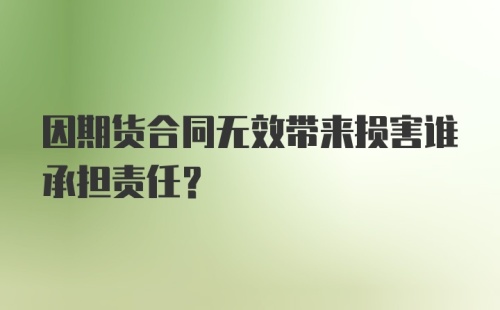 因期货合同无效带来损害谁承担责任?